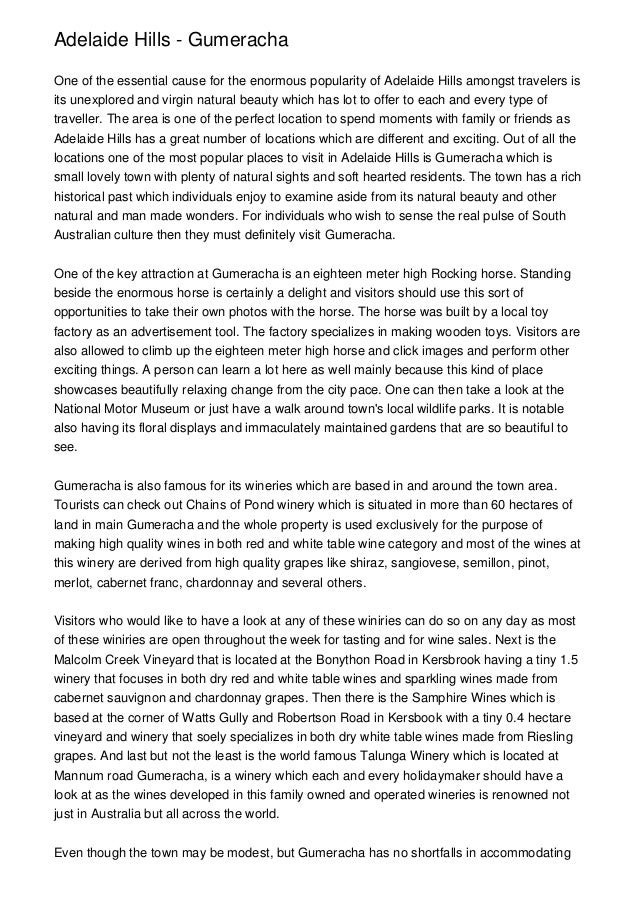 Adelaide Hills - Gumeracha

One of the essential cause for the enormous popularity of Adelaide Hills amongst travelers is its unexplored and virgin natural beauty which has lot to offer to each and every type of traveller. The area is one of the perfect location to spend moments with family or friends as Adelaide Hills has a great number of locations which are different and exciting. Out of all the locations one of the most popular places to visit in Adelaide Hills is Gumeracha which is small lovely town with plenty of natural sights and soft hearted residents. The town has a rich historical past which individuals enjoy to examine aside from its natural beauty and other natural and man made wonders. For individuals who wish to sense the real pulse of South Australian culture then they must definitely visit Gumeracha.

One of the key attraction at Gumeracha is an eighteen meter high Rocking horse. Standing beside the enormous horse is certainly a delight and visitors should use this sort of opportunities to take their own photos with the horse. The horse was built by a local toy factory as an advertisement tool. The factory specializes in making wooden toys. Visitors are also allowed to climb up the eighteen meter high horse and click images and perform other exciting things. A person can learn a lot here as well mainly because this kind of place showcases beautifully relaxing change from the city pace. One can then take a look at the National Motor Museum or just have a walk around town's local wildlife parks. It is notable also having its floral displays and immaculately maintained gardens that are so beautiful to see.

Gumeracha is also famous for its wineries which are based in and around the town area. Tourists can check out Chains of Pond winery which is situated in more than 60 hectares of land in main Gumeracha and the whole property is used exclusively for the purpose of making high quality wines in both red and white table wine category and most of the wines at this winery are derived from high quality grapes like shiraz, sangiovese, semillon, pinot, merlot, cabernet franc, chardonnay and several others.

Visitors who would like to have a look at any of these winiries can do so on any day as most of these winiries are open throughout the week for tasting and for wine sales. Next is the Malcolm Creek Vineyard that is located at the Bonython Road in Kersbrook having a tiny 1.5 winery that focuses in both dry red and white table wines and sparkling wines made from cabernet sauvignon and chardonnay grapes. Then there is the Samphire Wines which is based at the corner of Watts Gully and Robertson Road in Kersbook with a tiny 0.4 hectare vineyard and winery that soely specializes in both dry white table wines made from Riesling grapes. And last but not the least is the world famous Talunga Winery which is located at Mannum road Gumeracha, is a winery which each and every holidaymaker should have a look at as the wines developed in this family owned and operated wineries is renowned not just in Australia but all across the world.

Even though the town may be modest, but Gumeracha has no shortfalls in accommodating